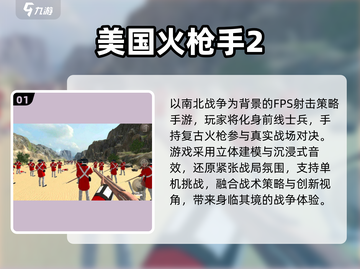 九游

美国火枪手2

01

以南北战争为背景的FPS射击策略手游，玩家将化身前线士兵，手持复古火枪参与真实战场对决。游戏采用立体建模与沉浸式音效，还原紧张战局氛围，支持单机挑战，融合战术策略与创新视角，带来身临其境的战争体验。